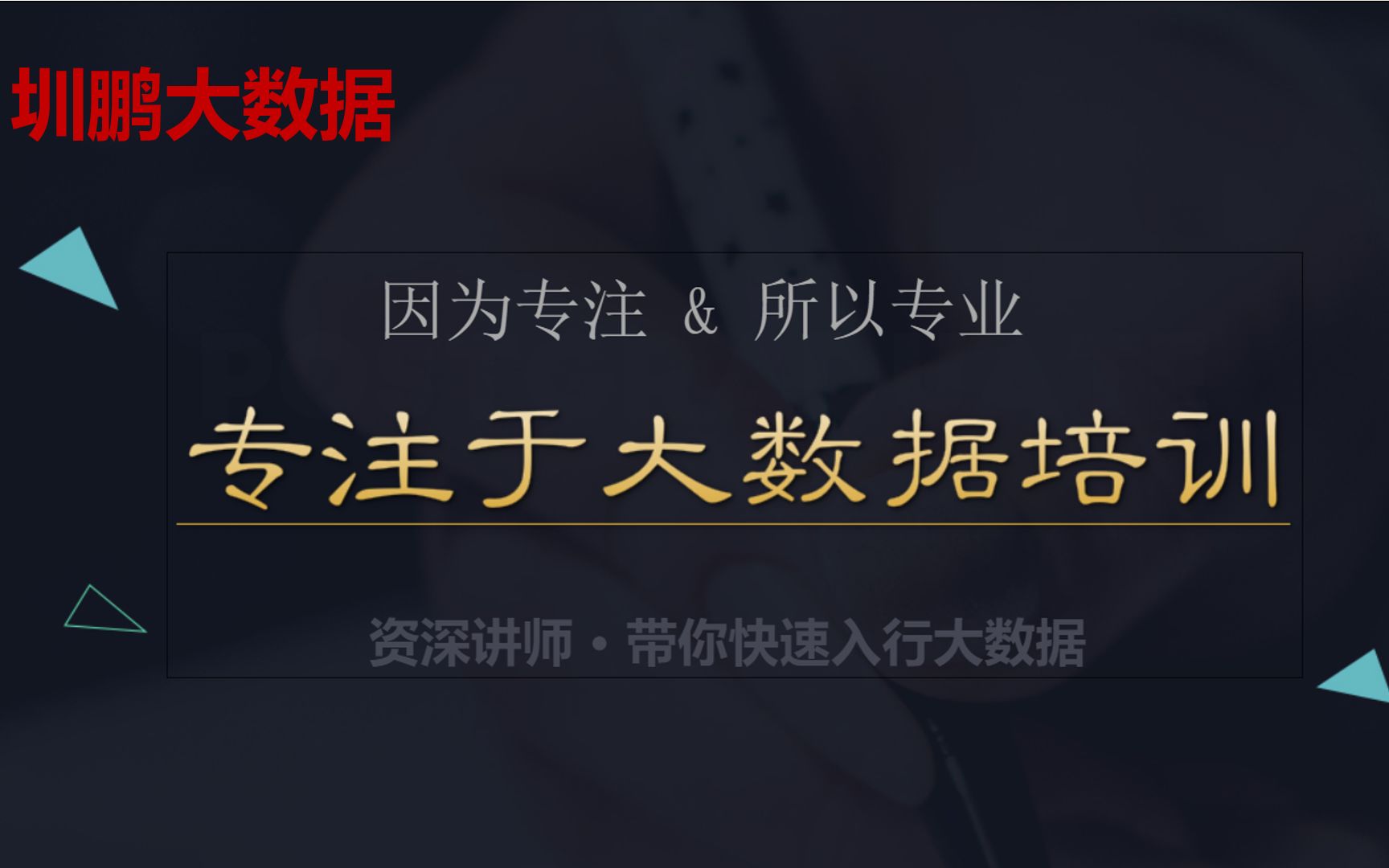 圳鹏大数据

因为专注 & 所以专业

专注于大数据培训

资深讲师·带你快速入行大数据